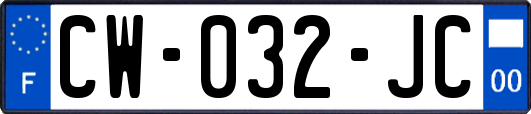 F
CW-032-JC
00